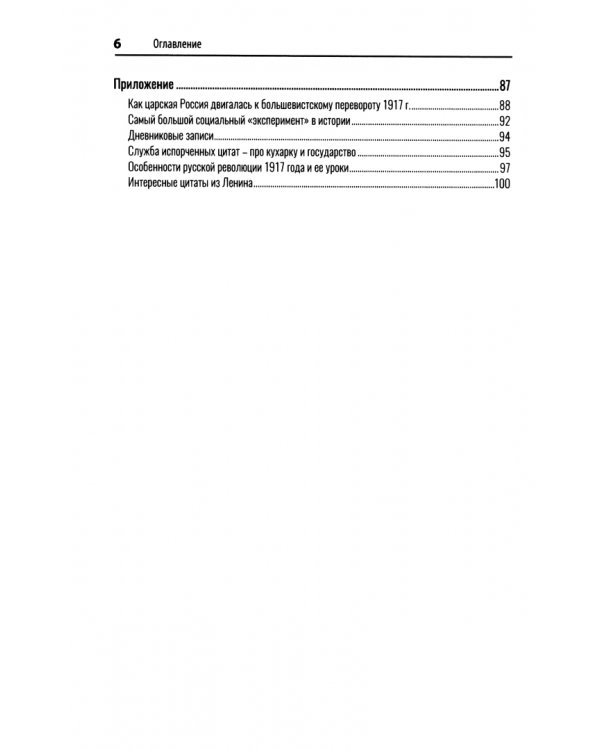 6 Оглавление

Приложение 87

Как царская Россия двигалась к большевистскому перевороту 1917 г. 88
Самый большой социальный «эксперимент» в истории 92
Дневниковые записи 94
Служба испорченных цитат – про кухарку и государство 95
Особенности русской революции 1917 года и ее уроки 97
Интересные цитаты из Ленина 100